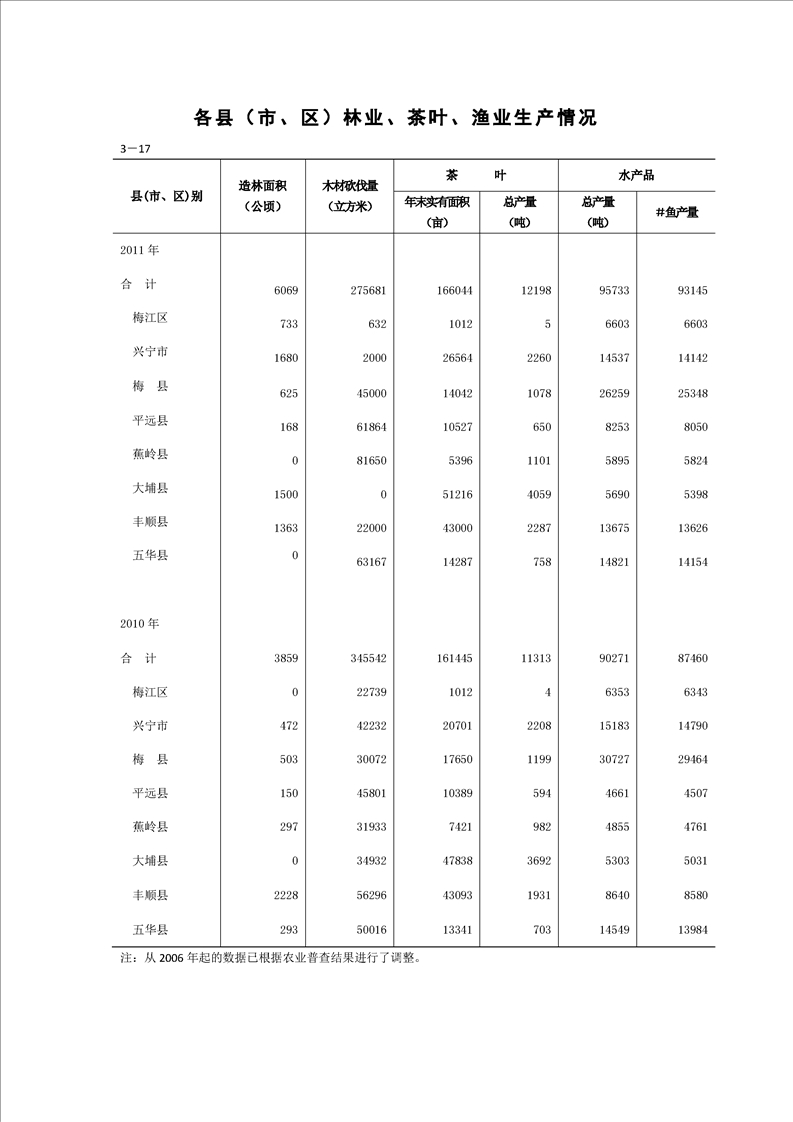 各县（市、区）林业、茶叶、渔业生产情况

3－17

| 县(市、区)别 | 造林面积（公顷） | 木材砍伐量（立方米） | 茶　　叶 年末实有面积（亩） | 茶　　叶 总产量（吨） | 水产品 总产量（吨） | 水产品 #鱼产量 |
|---|---|---|---|---|---|---|
| 2011 年 | | | | | | |
| 合　计 | 6069 | 275681 | 166044 | 12198 | 95733 | 93145 |
| 梅江区 | 733 | 632 | 1012 | 5 | 6603 | 6603 |
| 兴宁市 | 1680 | 2000 | 26564 | 2260 | 14537 | 14142 |
| 梅　县 | 625 | 45000 | 14042 | 1078 | 26259 | 25348 |
| 平远县 | 168 | 61864 | 10527 | 650 | 8253 | 8050 |
| 蕉岭县 | 0 | 81650 | 5396 | 1101 | 5895 | 5824 |
| 大埔县 | 1500 | 0 | 51216 | 4059 | 5690 | 5398 |
| 丰顺县 | 1363 | 22000 | 43000 | 2287 | 13675 | 13626 |
| 五华县 | 0 | 63167 | 14287 | 758 | 14821 | 14154 |
| 2010 年 | | | | | | |
| 合　计 | 3859 | 345542 | 161445 | 11313 | 90271 | 87460 |
| 梅江区 | 0 | 22739 | 1012 | 4 | 6353 | 6343 |
| 兴宁市 | 472 | 42232 | 20701 | 2208 | 15183 | 14790 |
| 梅　县 | 503 | 30072 | 17650 | 1199 | 30727 | 29464 |
| 平远县 | 150 | 45801 | 10389 | 594 | 4661 | 4507 |
| 蕉岭县 | 297 | 31933 | 7421 | 982 | 4855 | 4761 |
| 大埔县 | 0 | 34932 | 47838 | 3692 | 5303 | 5031 |
| 丰顺县 | 2228 | 56296 | 43093 | 1931 | 8640 | 8580 |
| 五华县 | 293 | 50016 | 13341 | 703 | 14549 | 13984 |

注：从 2006 年起的数据已根据农业普查结果进行了调整。